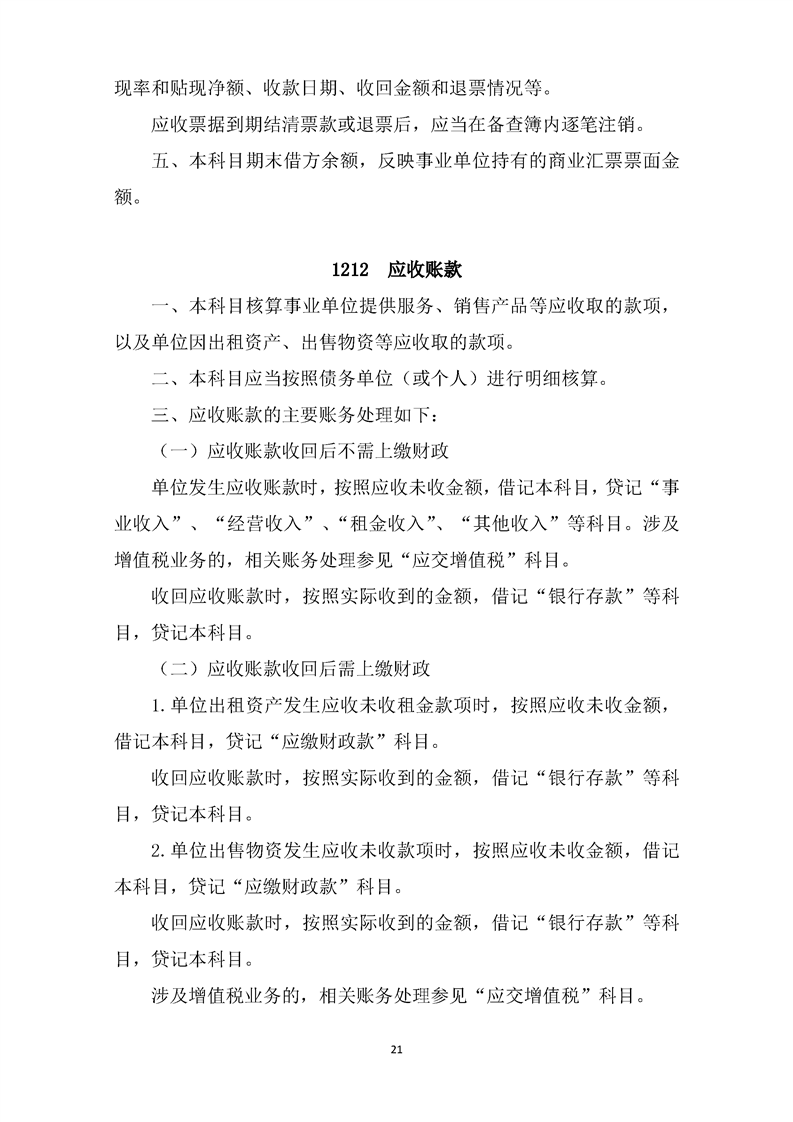 现率和贴现净额、收款日期、收回金额和退票情况等。

应收票据到期结清票款或退票后，应当在备查簿内逐笔注销。

五、本科目期末借方余额，反映事业单位持有的商业汇票票面金额。

1212　应收账款

一、本科目核算事业单位提供服务、销售产品等应收取的款项，以及单位因出租资产、出售物资等应收取的款项。

二、本科目应当按照债务单位（或个人）进行明细核算。

三、应收账款的主要账务处理如下：

（一）应收账款收回后不需上缴财政

单位发生应收账款时，按照应收未收金额，借记本科目，贷记“事业收入”、“经营收入”、“租金收入”、“其他收入”等科目。涉及增值税业务的，相关账务处理参见“应交增值税”科目。

收回应收账款时，按照实际收到的金额，借记“银行存款”等科目，贷记本科目。

（二）应收账款收回后需上缴财政

1.单位出租资产发生应收未收租金款项时，按照应收未收金额，借记本科目，贷记“应缴财政款”科目。

收回应收账款时，按照实际收到的金额，借记“银行存款”等科目，贷记本科目。

2.单位出售物资发生应收未收款项时，按照应收未收金额，借记本科目，贷记“应缴财政款”科目。

收回应收账款时，按照实际收到的金额，借记“银行存款”等科目，贷记本科目。

涉及增值税业务的，相关账务处理参见“应交增值税”科目。

21